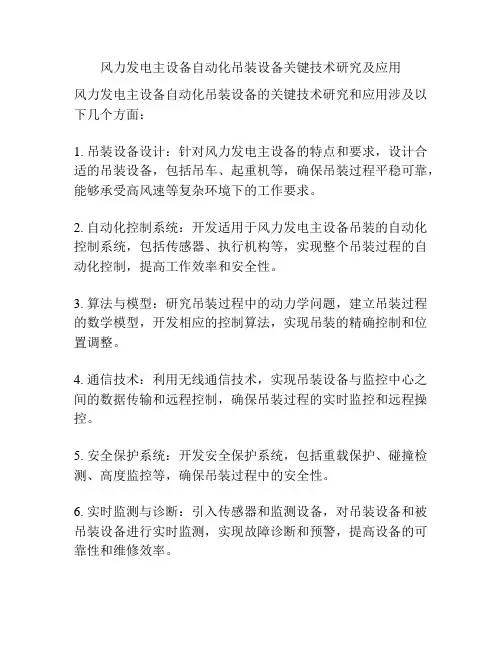 风力发电主设备自动化吊装设备关键技术研究及应用

风力发电主设备自动化吊装设备的关键技术研究和应用涉及以下几个方面：

1. 吊装设备设计：针对风力发电主设备的特点和要求，设计合适的吊装设备，包括吊车、起重机等，确保吊装过程平稳可靠，能够承受高风速等复杂环境下的工作要求。

2. 自动化控制系统：开发适用于风力发电主设备吊装的自动化控制系统，包括传感器、执行机构等，实现整个吊装过程的自动化控制，提高工作效率和安全性。

3. 算法与模型：研究吊装过程中的动力学问题，建立吊装过程的数学模型，开发相应的控制算法，实现吊装的精确控制和位置调整。

4. 通信技术：利用无线通信技术，实现吊装设备与监控中心之间的数据传输和远程控制，确保吊装过程的实时监控和远程操控。

5. 安全保护系统：开发安全保护系统，包括重载保护、碰撞检测、高度监控等，确保吊装过程中的安全性。

6. 实时监测与诊断：引入传感器和监测设备，对吊装设备和被吊装设备进行实时监测，实现故障诊断和预警，提高设备的可靠性和维修效率。